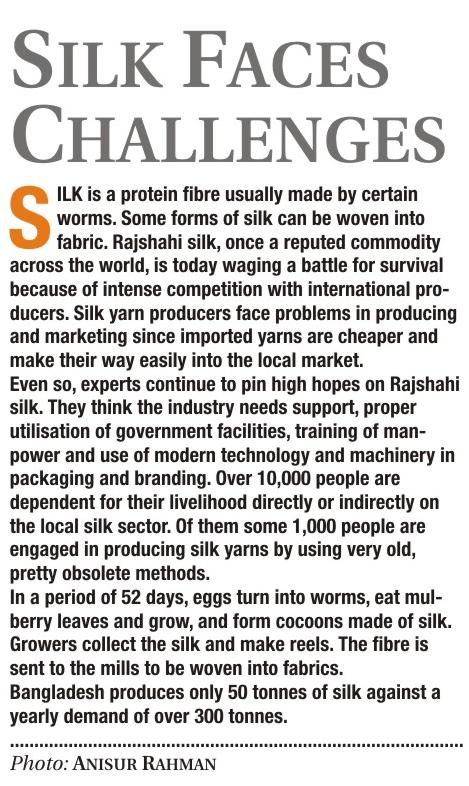 SILK FACES CHALLENGES

SILK is a protein fibre usually made by certain worms. Some forms of silk can be woven into fabric. Rajshahi silk, once a reputed commodity across the world, is today waging a battle for survival because of intense competition with international producers. Silk yarn producers face problems in producing and marketing since imported yarns are cheaper and make their way easily into the local market.

Even so, experts continue to pin high hopes on Rajshahi silk. They think the industry needs support, proper utilisation of government facilities, training of manpower and use of modern technology and machinery in packaging and branding. Over 10,000 people are dependent for their livelihood directly or indirectly on the local silk sector. Of them some 1,000 people are engaged in producing silk yarns by using very old, pretty obsolete methods.

In a period of 52 days, eggs turn into worms, eat mulberry leaves and grow, and form cocoons made of silk. Growers collect the silk and make reels. The fibre is sent to the mills to be woven into fabrics.

Bangladesh produces only 50 tonnes of silk against a yearly demand of over 300 tonnes.

Photo: ANISUR RAHMAN